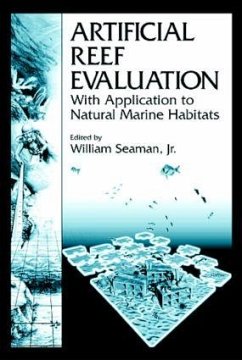 ARTIFICIAL REEF EVALUATION
With Application to Natural Marine Habitats

Edited by
William Seaman, Jr.